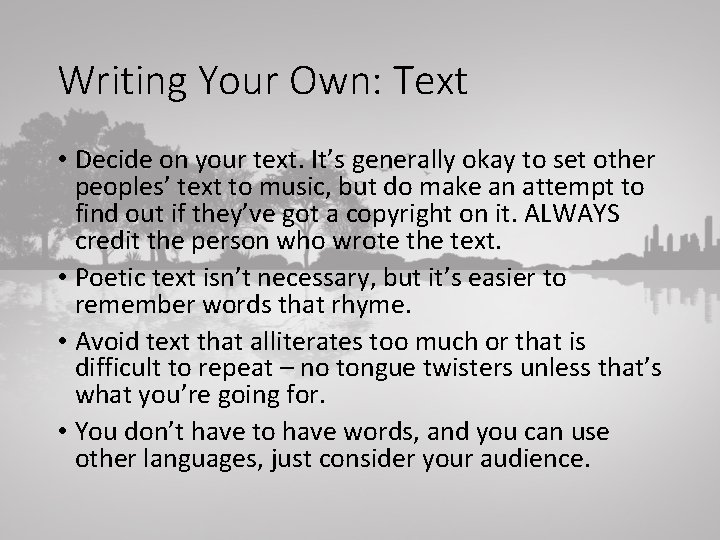 Writing Your Own: Text

• Decide on your text. It's generally okay to set other peoples' text to music, but do make an attempt to find out if they've got a copyright on it. ALWAYS credit the person who wrote the text.

• Poetic text isn't necessary, but it's easier to remember words that rhyme.

• Avoid text that alliterates too much or that is difficult to repeat – no tongue twisters unless that's what you're going for.

• You don't have to have words, and you can use other languages, just consider your audience.